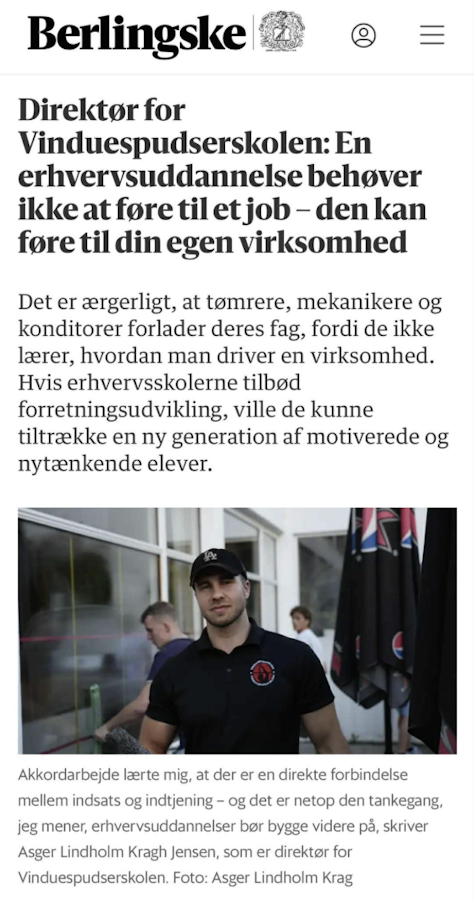 Berlingske

Direktør for Vinduespudserskolen: En erhvervsuddannelse behøver ikke at føre til et job – den kan føre til din egen virksomhed

Det er ærgerligt, at tømrere, mekanikere og konditorer forlader deres fag, fordi de ikke lærer, hvordan man driver en virksomhed. Hvis erhvervsskolerne tilbød forretningsudvikling, ville de kunne tiltrække en ny generation af motiverede og nytænkende elever.

Akkordarbejde lærte mig, at der er en direkte forbindelse mellem indsats og indtjening – og det er netop den tankegang, jeg mener, erhvervsuddannelser bør bygge videre på, skriver Asger Lindholm Kragh Jensen, som er direktør for Vinduespudserskolen. Foto: Asger Lindholm Krag